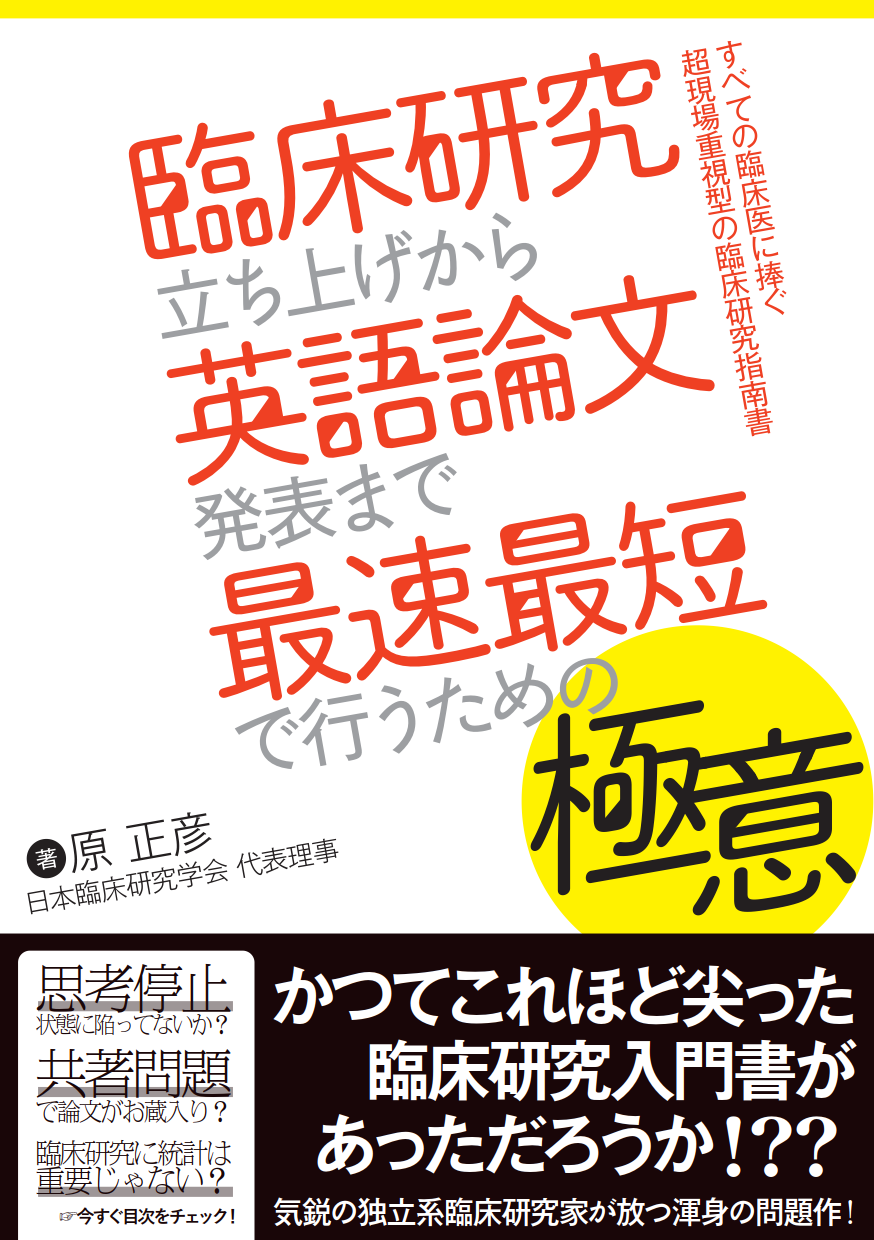 すべての臨床医に捧ぐ
超現場重視型の臨床研究指南書

臨床研究
立ち上げから
英語論文
発表まで
最速最短
で行うための
極意

著 原 正彦
日本臨床研究学会 代表理事

思考停止
状態に陥ってないか？
共著問題
で論文がお蔵入り？
臨床研究に統計は
重要じゃない？
☞今すぐ目次をチェック！

かつてこれほど尖った
臨床研究入門書が
あっただろうか！??
気鋭の独立系臨床研究家が放つ渾身の問題作！